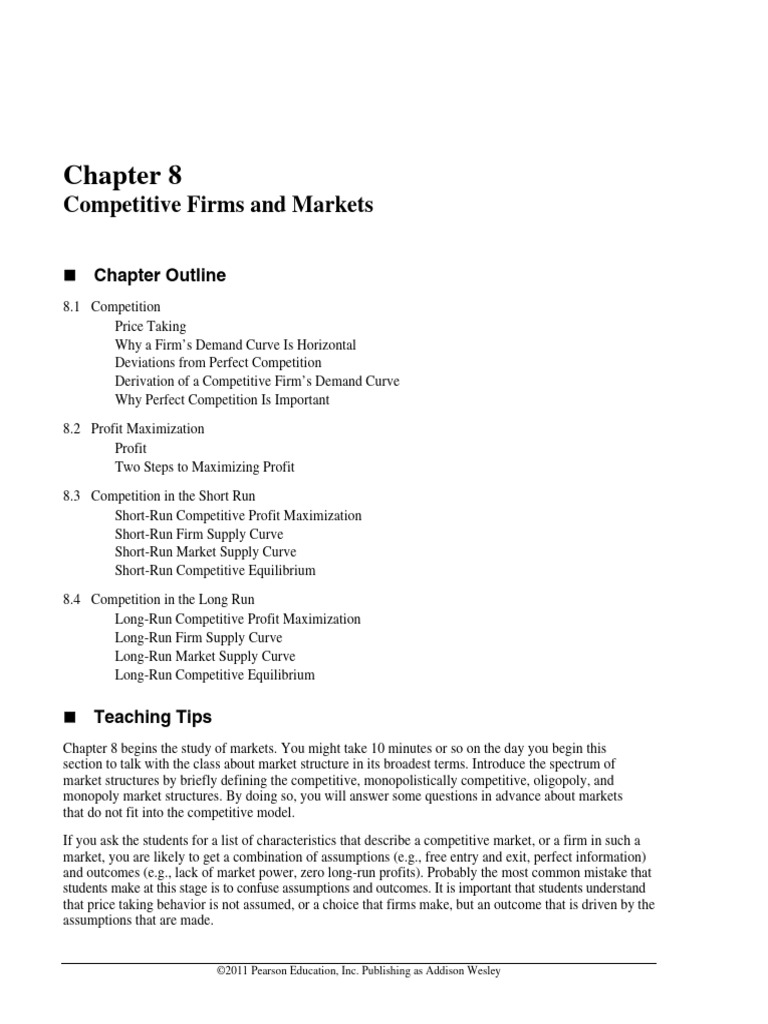 Chapter 8
Competitive Firms and Markets

■ Chapter Outline

8.1 Competition
Price Taking
Why a Firm's Demand Curve Is Horizontal
Deviations from Perfect Competition
Derivation of a Competitive Firm's Demand Curve
Why Perfect Competition Is Important

8.2 Profit Maximization
Profit
Two Steps to Maximizing Profit

8.3 Competition in the Short Run
Short-Run Competitive Profit Maximization
Short-Run Firm Supply Curve
Short-Run Market Supply Curve
Short-Run Competitive Equilibrium

8.4 Competition in the Long Run
Long-Run Competitive Profit Maximization
Long-Run Firm Supply Curve
Long-Run Market Supply Curve
Long-Run Competitive Equilibrium

■ Teaching Tips

Chapter 8 begins the study of markets. You might take 10 minutes or so on the day you begin this section to talk with the class about market structure in its broadest terms. Introduce the spectrum of market structures by briefly defining the competitive, monopolistically competitive, oligopoly, and monopoly market structures. By doing so, you will answer some questions in advance about markets that do not fit into the competitive model.

If you ask the students for a list of characteristics that describe a competitive market, or a firm in such a market, you are likely to get a combination of assumptions (e.g., free entry and exit, perfect information) and outcomes (e.g., lack of market power, zero long-run profits). Probably the most common mistake that students make at this stage is to confuse assumptions and outcomes. It is important that students understand that price taking behavior is not assumed, or a choice that firms make, but an outcome that is driven by the assumptions that are made.

©2011 Pearson Education, Inc. Publishing as Addison Wesley